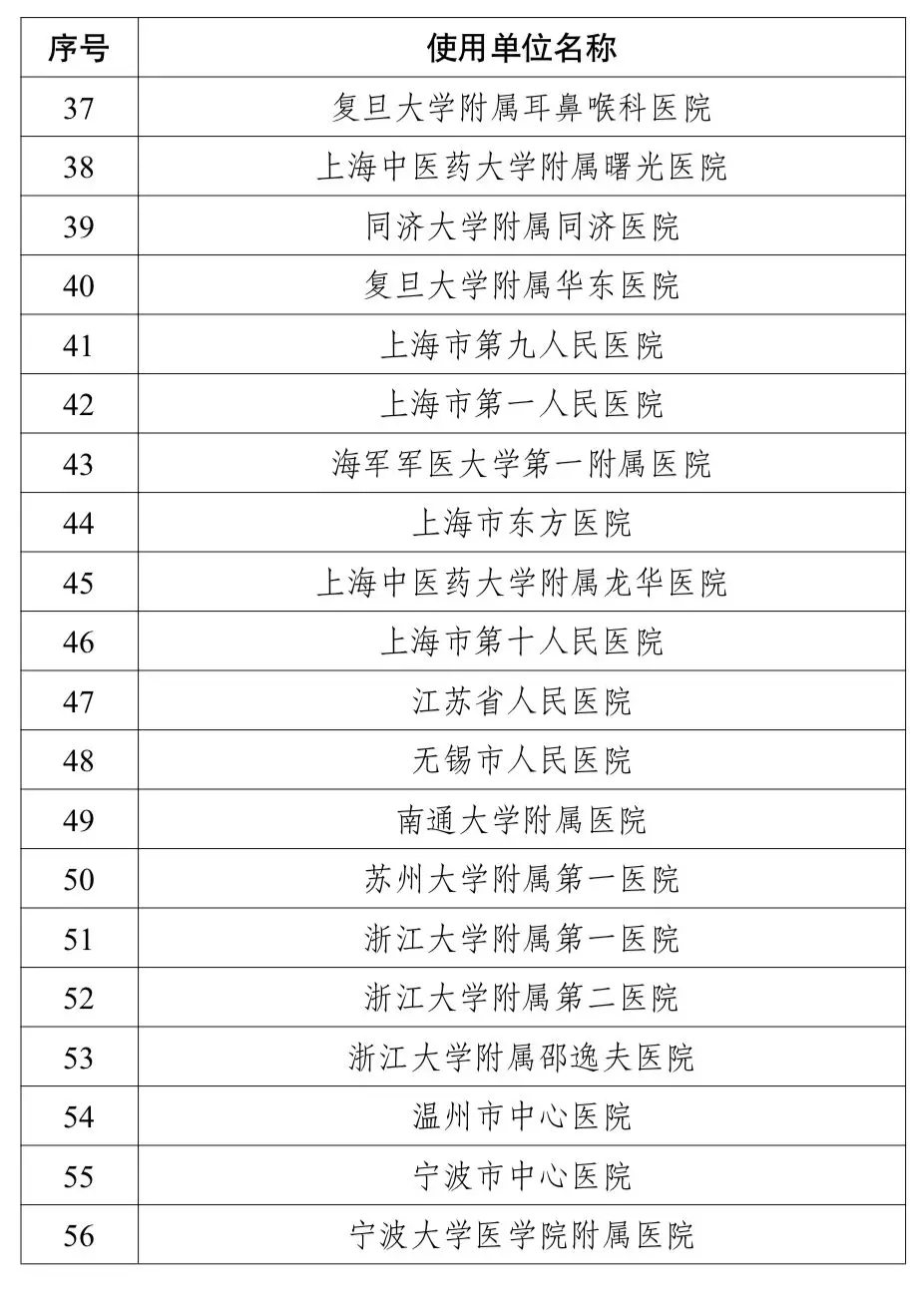 | 序号 | 使用单位名称 |
|---|---|
| 37 | 复旦大学附属耳鼻喉科医院 |
| 38 | 上海中医药大学附属曙光医院 |
| 39 | 同济大学附属同济医院 |
| 40 | 复旦大学附属华东医院 |
| 41 | 上海市第九人民医院 |
| 42 | 上海市第一人民医院 |
| 43 | 海军军医大学第一附属医院 |
| 44 | 上海市东方医院 |
| 45 | 上海中医药大学附属龙华医院 |
| 46 | 上海市第十人民医院 |
| 47 | 江苏省人民医院 |
| 48 | 无锡市人民医院 |
| 49 | 南通大学附属医院 |
| 50 | 苏州大学附属第一医院 |
| 51 | 浙江大学附属第一医院 |
| 52 | 浙江大学附属第二医院 |
| 53 | 浙江大学附属邵逸夫医院 |
| 54 | 温州市中心医院 |
| 55 | 宁波市中心医院 |
| 56 | 宁波大学医学院附属医院 |